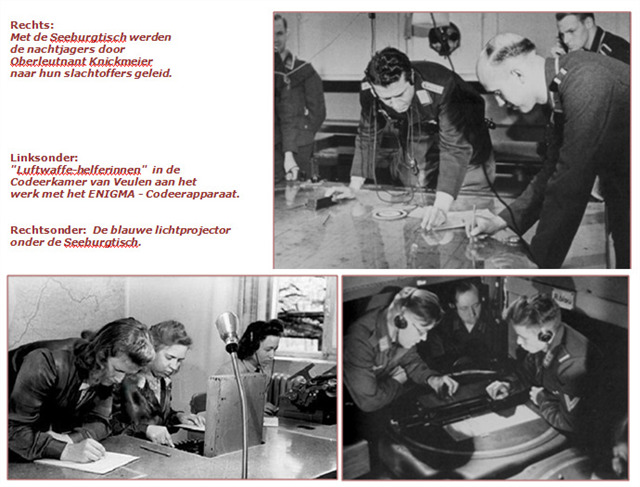 Rechts:
Met de Seeburgtisch werden de nachtjagers door Oberleutnant Knickmeier naar hun slachtoffers geleid.

Linksonder:
"Luftwaffe-helferinnen" in de Codeerkamer van Veulen aan het werk met het ENIGMA - Codeerapparaat.

Rechtsonder: De blauwe lichtprojector onder de Seeburgtisch.